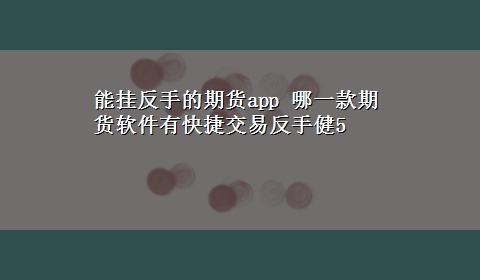 能挂反手的期货app 哪一款期货软件有快捷交易反手健5